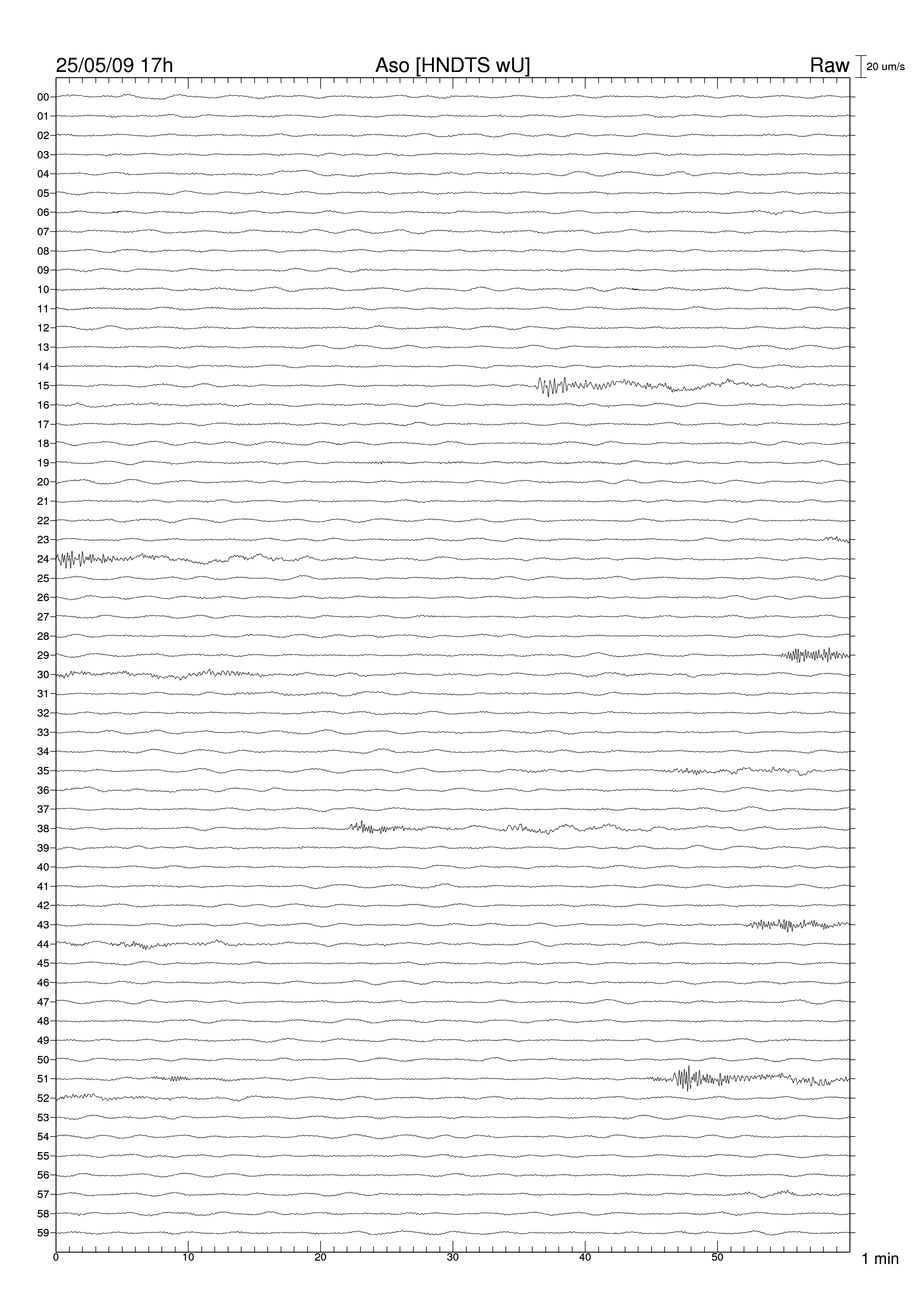 25/05/09 17h Aso [HNDTS wU] Raw 20 um/s

00
01
02
03
04
05
06
07
08
09
10
11
12
13
14
15
16
17
18
19
20
21
22
23
24
25
26
27
28
29
30
31
32
33
34
35
36
37
38
39
40
41
42
43
44
45
46
47
48
49
50
51
52
53
54
55
56
57
58
59

0 10 20 30 40 50 1 min